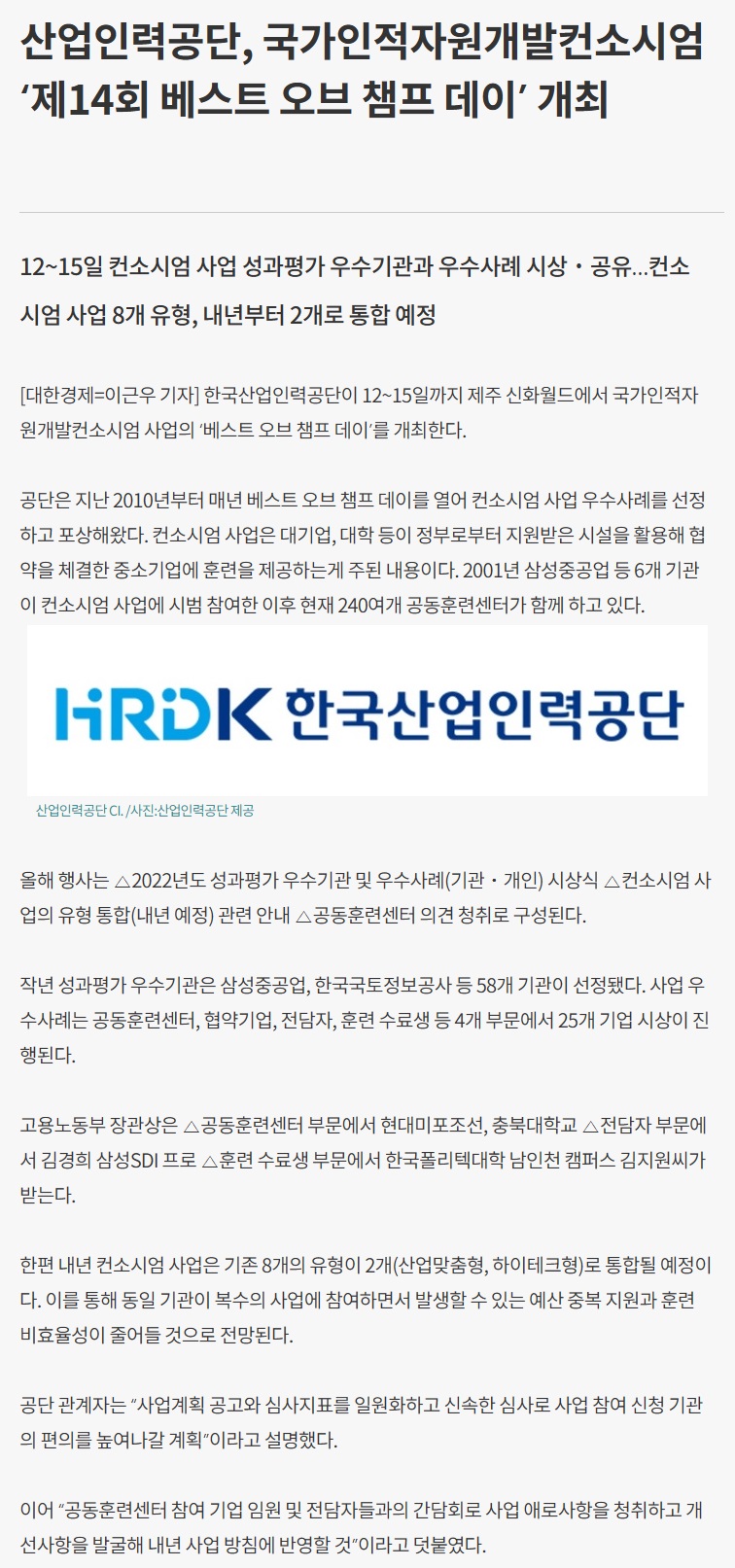 산업인력공단, 국가인적자원개발컨소시엄 '제14회 베스트 오브 챔프 데이' 개최

12~15일 컨소시엄 사업 성과평가 우수기관과 우수사례 시상・공유…컨소시엄 사업 8개 유형, 내년부터 2개로 통합 예정

[대한경제=이근우 기자] 한국산업인력공단이 12~15일까지 제주 신화월드에서 국가인적자원개발컨소시엄 사업의 '베스트 오브 챔프 데이'를 개최한다.

공단은 지난 2010년부터 매년 베스트 오브 챔프 데이를 열어 컨소시엄 사업 우수사례를 선정하고 포상해왔다. 컨소시엄 사업은 대기업, 대학 등이 정부로부터 지원받은 시설을 활용해 협약을 체결한 중소기업에 훈련을 제공하는게 주된 내용이다. 2001년 삼성중공업 등 6개 기관이 컨소시엄 사업에 시범 참여한 이후 현재 240여개 공동훈련센터가 함께 하고 있다.

HRDK 한국산업인력공단

산업인력공단 CI. /사진:산업인력공단 제공

올해 행사는 △2022년도 성과평가 우수기관 및 우수사례(기관・개인) 시상식 △컨소시엄 사업의 유형 통합(내년 예정) 관련 안내 △공동훈련센터 의견 청취로 구성된다.

작년 성과평가 우수기관은 삼성중공업, 한국국토정보공사 등 58개 기관이 선정됐다. 사업 우수사례는 공동훈련센터, 협약기업, 전담자, 훈련 수료생 등 4개 부문에서 25개 기업 시상이 진행된다.

고용노동부 장관상은 △공동훈련센터 부문에서 현대미포조선, 충북대학교 △전담자 부문에서 김경희 삼성SDI 프로 △훈련 수료생 부문에서 한국폴리텍대학 남인천 캠퍼스 김지원씨가 받는다.

한편 내년 컨소시엄 사업은 기존 8개의 유형이 2개(산업맞춤형, 하이테크형)로 통합될 예정이다. 이를 통해 동일 기관이 복수의 사업에 참여하면서 발생할 수 있는 예산 중복 지원과 훈련 비효율성이 줄어들 것으로 전망된다.

공단 관계자는 "사업계획 공고와 심사지표를 일원화하고 신속한 심사로 사업 참여 신청 기관의 편의를 높여나갈 계획"이라고 설명했다.

이어 "공동훈련센터 참여 기업 임원 및 전담자들과의 간담회로 사업 애로사항을 청취하고 개선사항을 발굴해 내년 사업 방침에 반영할 것"이라고 덧붙였다.